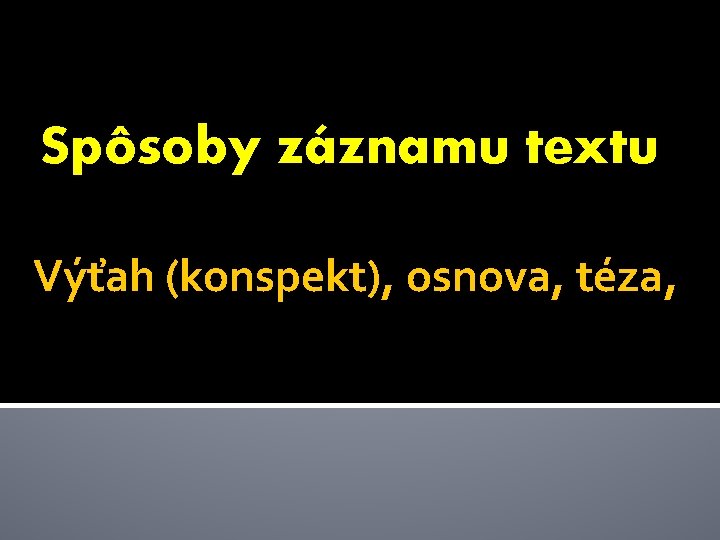 Spôsoby záznamu textu

Výťah (konspekt), osnova, téza,